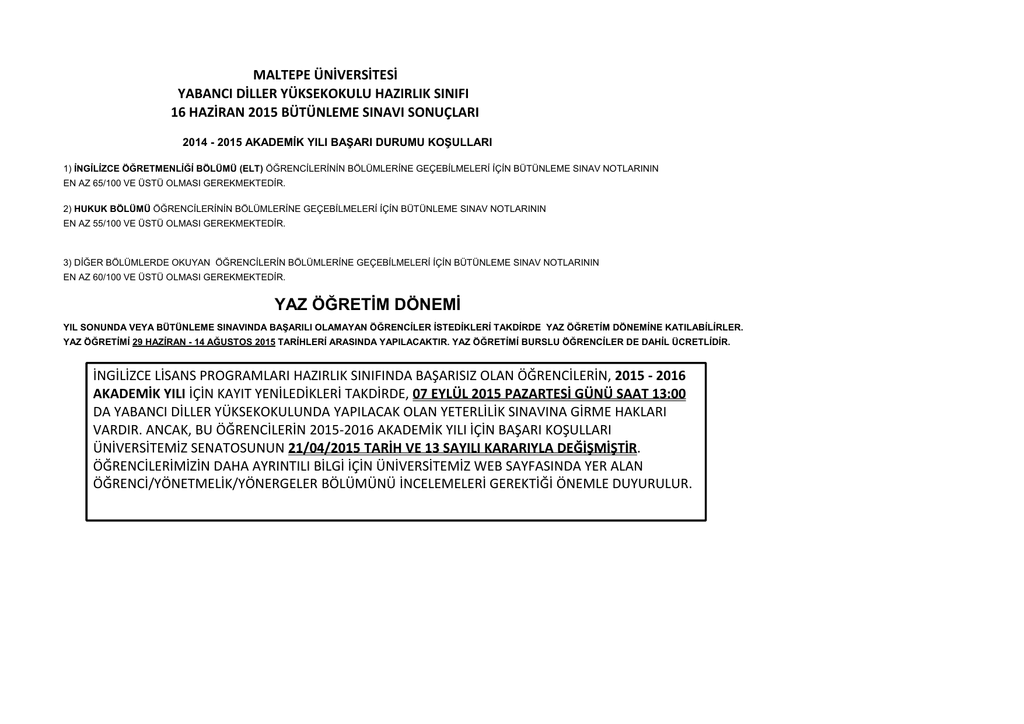 MALTEPE ÜNİVERSİTESİ
YABANCI DİLLER YÜKSEKOKULU HAZIRLIK SINIFI
16 HAZİRAN 2015 BÜTÜNLEME SINAVI SONUÇLARI

2014 - 2015 AKADEMİK YILI BAŞARI DURUMU KOŞULLARI

1) İNGİLİZCE ÖĞRETMENLİĞİ BÖLÜMÜ (ELT) ÖĞRENCİLERİNİN BÖLÜMLERİNE GEÇEBİLMELERİ İÇİN BÜTÜNLEME SINAV NOTLARININ EN AZ 65/100 VE ÜSTÜ OLMASI GEREKMEKTEDİR.

2) HUKUK BÖLÜMÜ ÖĞRENCİLERİNİN BÖLÜMLERİNE GEÇEBİLMELERİ İÇİN BÜTÜNLEME SINAV NOTLARININ EN AZ 55/100 VE ÜSTÜ OLMASI GEREKMEKTEDİR.

3) DİĞER BÖLÜMLERDE OKUYAN ÖĞRENCİLERİN BÖLÜMLERİNE GEÇEBİLMELERİ İÇİN BÜTÜNLEME SINAV NOTLARININ EN AZ 60/100 VE ÜSTÜ OLMASI GEREKMEKTEDİR.

YAZ ÖĞRETİM DÖNEMİ

YIL SONUNDA VEYA BÜTÜNLEME SINAVINDA BAŞARILI OLAMAYAN ÖĞRENCİLER İSTEDİKLERİ TAKDİRDE YAZ ÖĞRETİM DÖNEMİNE KATILABİLİRLER. YAZ ÖĞRETİMİ 29 HAZİRAN - 14 AĞUSTOS 2015 TARİHLERİ ARASINDA YAPILACAKTIR. YAZ ÖĞRETİMİ BURSLU ÖĞRENCİLER DE DAHİL ÜCRETLİDİR.

İNGİLİZCE LİSANS PROGRAMLARI HAZIRLIK SINIFINDA BAŞARISIZ OLAN ÖĞRENCİLERİN, 2015 - 2016 AKADEMİK YILI İÇİN KAYIT YENİLEDİKLERİ TAKDİRDE, 07 EYLÜL 2015 PAZARTESİ GÜNÜ SAAT 13:00 DA YABANCI DİLLER YÜKSEKOKULUNDA YAPILACAK OLAN YETERLİLİK SINAVINA GİRME HAKLARI VARDIR. ANCAK, BU ÖĞRENCİLERİN 2015-2016 AKADEMİK YILI İÇİN BAŞARI KOŞULLARI ÜNİVERSİTEMİZ SENATOSUNUN 21/04/2015 TARİH VE 13 SAYILI KARARIYLA DEĞİŞMİŞTİR. ÖĞRENCİLERİMİZİN DAHA AYRINTILI BİLGİ İÇİN ÜNİVERSİTEMİZ WEB SAYFASINDA YER ALAN ÖĞRENCİ/YÖNETMELİK/YÖNERGELER BÖLÜMÜNÜ İNCELEMELERİ GEREKTİĞİ ÖNEMLE DUYURULUR.